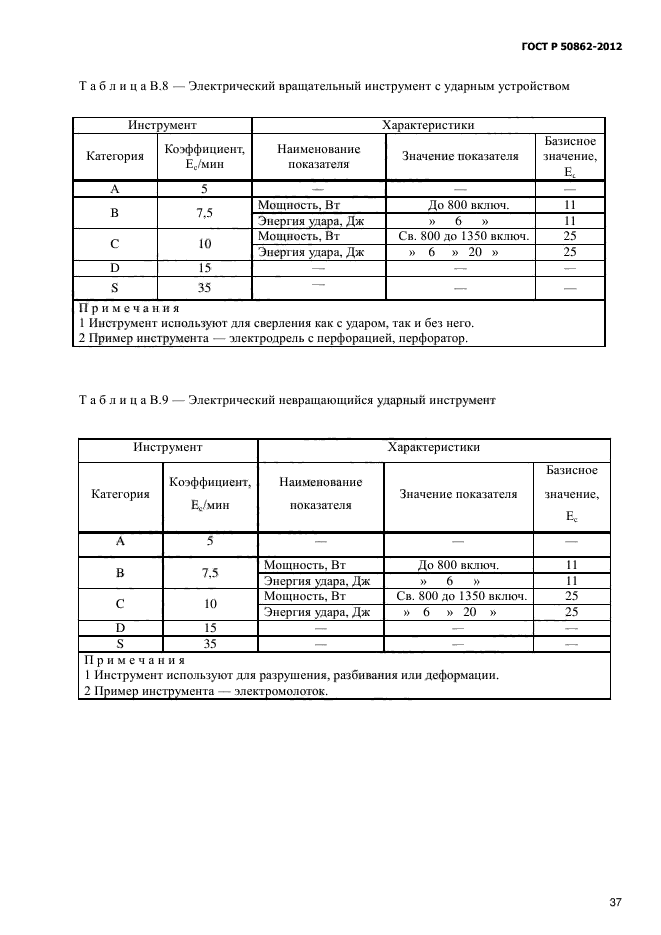 ГОСТ Р 50862-2012

Т а б л и ц а В.8 — Электрический вращательный инструмент с ударным устройством

| Инструмент | | Характеристики | | |
|---|---|---|---|---|
| Категория | Коэффициент, $E_c$/мин | Наименование показателя | Значение показателя | Базисное значение, $E_c$ |
| A | 5 | — | — | — |
| B | 7,5 | Мощность, Вт | До 800 включ. | 11 |
| | | Энергия удара, Дж | » 6 » | 11 |
| C | 10 | Мощность, Вт | Св. 800 до 1350 включ. | 25 |
| | | Энергия удара, Дж | » 6 » 20 » | 25 |
| D | 15 | — | — | — |
| S | 35 | — | — | — |

П р и м е ч а н и я
1 Инструмент используют для сверления как с ударом, так и без него.
2 Пример инструмента — электродрель с перфорацией, перфоратор.

Т а б л и ц а В.9 — Электрический невращающийся ударный инструмент

| Инструмент | | Характеристики | | |
|---|---|---|---|---|
| Категория | Коэффициент, $E_c$/мин | Наименование показателя | Значение показателя | Базисное значение, $E_c$ |
| A | 5 | — | — | — |
| B | 7,5 | Мощность, Вт | До 800 включ. | 11 |
| | | Энергия удара, Дж | » 6 » | 11 |
| C | 10 | Мощность, Вт | Св. 800 до 1350 включ. | 25 |
| | | Энергия удара, Дж | » 6 » 20 » | 25 |
| D | 15 | — | — | — |
| S | 35 | — | — | — |

П р и м е ч а н и я
1 Инструмент используют для разрушения, разбивания или деформации.
2 Пример инструмента — электромолоток.

37